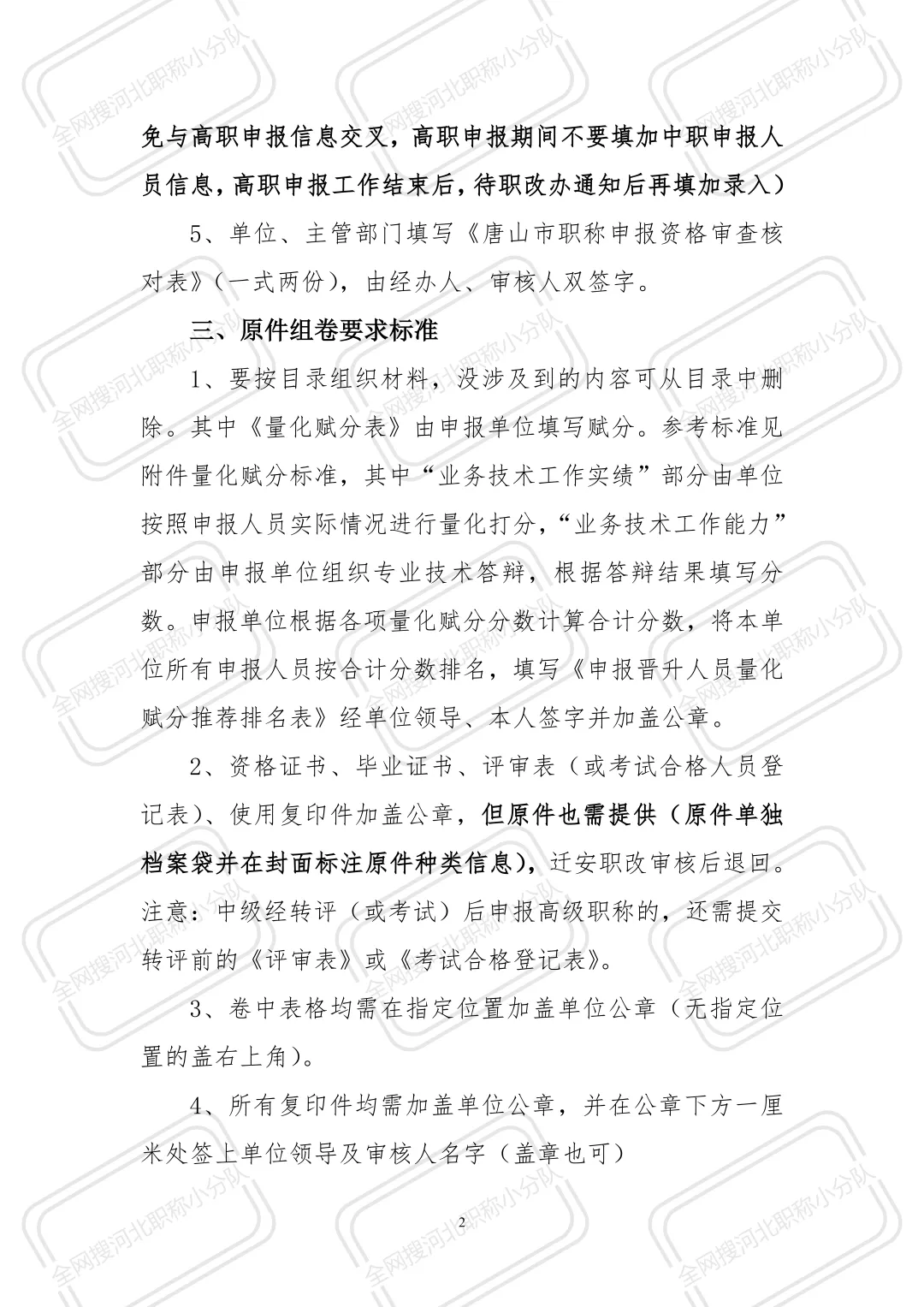 免与高职申报信息交叉，高职申报期间不要填加中职申报人员信息，高职申报工作结束后，待职改办通知后再填加录入）

5、单位、主管部门填写《唐山市职称申报资格审查核对表》（一式两份），由经办人、审核人双签字。

三、原件组卷要求标准

1、要按目录组织材料，没涉及到的内容可从目录中删除。其中《量化赋分表》由申报单位填写赋分。参考标准见附件量化赋分标准，其中“业务技术工作实绩”部分由单位按照申报人员实际情况进行量化打分，“业务技术工作能力”部分由申报单位组织专业技术答辩，根据答辩结果填写分数。申报单位根据各项量化赋分分数计算合计分数，将本单位所有申报人员按合计分数排名，填写《申报晋升人员量化赋分推荐排名表》经单位领导、本人签字并加盖公章。

2、资格证书、毕业证书、评审表（或考试合格人员登记表）、使用复印件加盖公章，但原件也需提供（原件单独档案袋并在封面标注原件种类信息），迁安职改审核后退回。注意：中级经转评（或考试）后申报高级职称的，还需提交转评前的《评审表》或《考试合格登记表》。

3、卷中表格均需在指定位置加盖单位公章（无指定位置的盖右上角）。

4、所有复印件均需加盖单位公章，并在公章下方一厘米处签上单位领导及审核人名字（盖章也可）

2

全网搜河北职称小分队